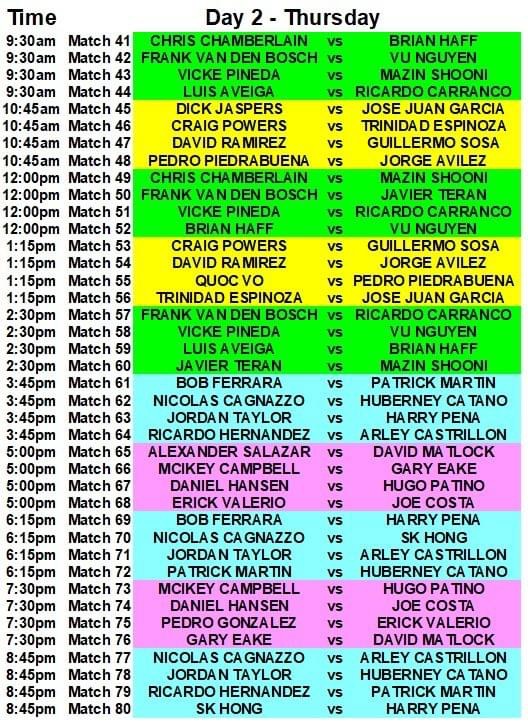 | Time | | Day 2 - Thursday | | |
|---|---|---|---|---|
| 9:30am | Match 41 | CHRIS CHAMBERLAIN | vs | BRIAN HAFF |
| 9:30am | Match 42 | FRANK VAN DEN BOSCH | vs | VU NGUYEN |
| 9:30am | Match 43 | VICKE PINEDA | vs | MAZIN SHOONI |
| 9:30am | Match 44 | LUIS AVEIGA | vs | RICARDO CARRANCO |
| 10:45am | Match 45 | DICK JASPERS | vs | JOSE JUAN GARCIA |
| 10:45am | Match 46 | CRAIG POWERS | vs | TRINIDAD ESPINOZA |
| 10:45am | Match 47 | DAVID RAMIREZ | vs | GUILLERMO SOSA |
| 10:45am | Match 48 | PEDRO PIEDRABUENA | vs | JORGE AVILEZ |
| 12:00pm | Match 49 | CHRIS CHAMBERLAIN | vs | MAZIN SHOONI |
| 12:00pm | Match 50 | FRANK VAN DEN BOSCH | vs | JAVIER TERAN |
| 12:00pm | Match 51 | VICKE PINEDA | vs | RICARDO CARRANCO |
| 12:00pm | Match 52 | BRIAN HAFF | vs | VU NGUYEN |
| 1:15pm | Match 53 | CRAIG POWERS | vs | GUILLERMO SOSA |
| 1:15pm | Match 54 | DAVID RAMIREZ | vs | JORGE AVILEZ |
| 1:15pm | Match 55 | QUOC VO | vs | PEDRO PIEDRABUENA |
| 1:15pm | Match 56 | TRINIDAD ESPINOZA | vs | JOSE JUAN GARCIA |
| 2:30pm | Match 57 | FRANK VAN DEN BOSCH | vs | RICARDO CARRANCO |
| 2:30pm | Match 58 | VICKE PINEDA | vs | VU NGUYEN |
| 2:30pm | Match 59 | LUIS AVEIGA | vs | BRIAN HAFF |
| 2:30pm | Match 60 | JAVIER TERAN | vs | MAZIN SHOONI |
| 3:45pm | Match 61 | BOB FERRARA | vs | PATRICK MARTIN |
| 3:45pm | Match 62 | NICOLAS CAGNAZZO | vs | HUBERNEY CATANO |
| 3:45pm | Match 63 | JORDAN TAYLOR | vs | HARRY PENA |
| 3:45pm | Match 64 | RICARDO HERNANDEZ | vs | ARLEY CASTRILLON |
| 5:00pm | Match 65 | ALEXANDER SALAZAR | vs | DAVID MATLOCK |
| 5:00pm | Match 66 | MCIKEY CAMPBELL | vs | GARY EAKE |
| 5:00pm | Match 67 | DANIEL HANSEN | vs | HUGO PATINO |
| 5:00pm | Match 68 | ERICK VALERIO | vs | JOE COSTA |
| 6:15pm | Match 69 | BOB FERRARA | vs | HARRY PENA |
| 6:15pm | Match 70 | NICOLAS CAGNAZZO | vs | SK HONG |
| 6:15pm | Match 71 | JORDAN TAYLOR | vs | ARLEY CASTRILLON |
| 6:15pm | Match 72 | PATRICK MARTIN | vs | HUBERNEY CATANO |
| 7:30pm | Match 73 | MCIKEY CAMPBELL | vs | HUGO PATINO |
| 7:30pm | Match 74 | DANIEL HANSEN | vs | JOE COSTA |
| 7:30pm | Match 75 | PEDRO GONZALEZ | vs | ERICK VALERIO |
| 7:30pm | Match 76 | GARY EAKE | vs | DAVID MATLOCK |
| 8:45pm | Match 77 | NICOLAS CAGNAZZO | vs | ARLEY CASTRILLON |
| 8:45pm | Match 78 | JORDAN TAYLOR | vs | HUBERNEY CATANO |
| 8:45pm | Match 79 | RICARDO HERNANDEZ | vs | PATRICK MARTIN |
| 8:45pm | Match 80 | SK HONG | vs | HARRY PENA |